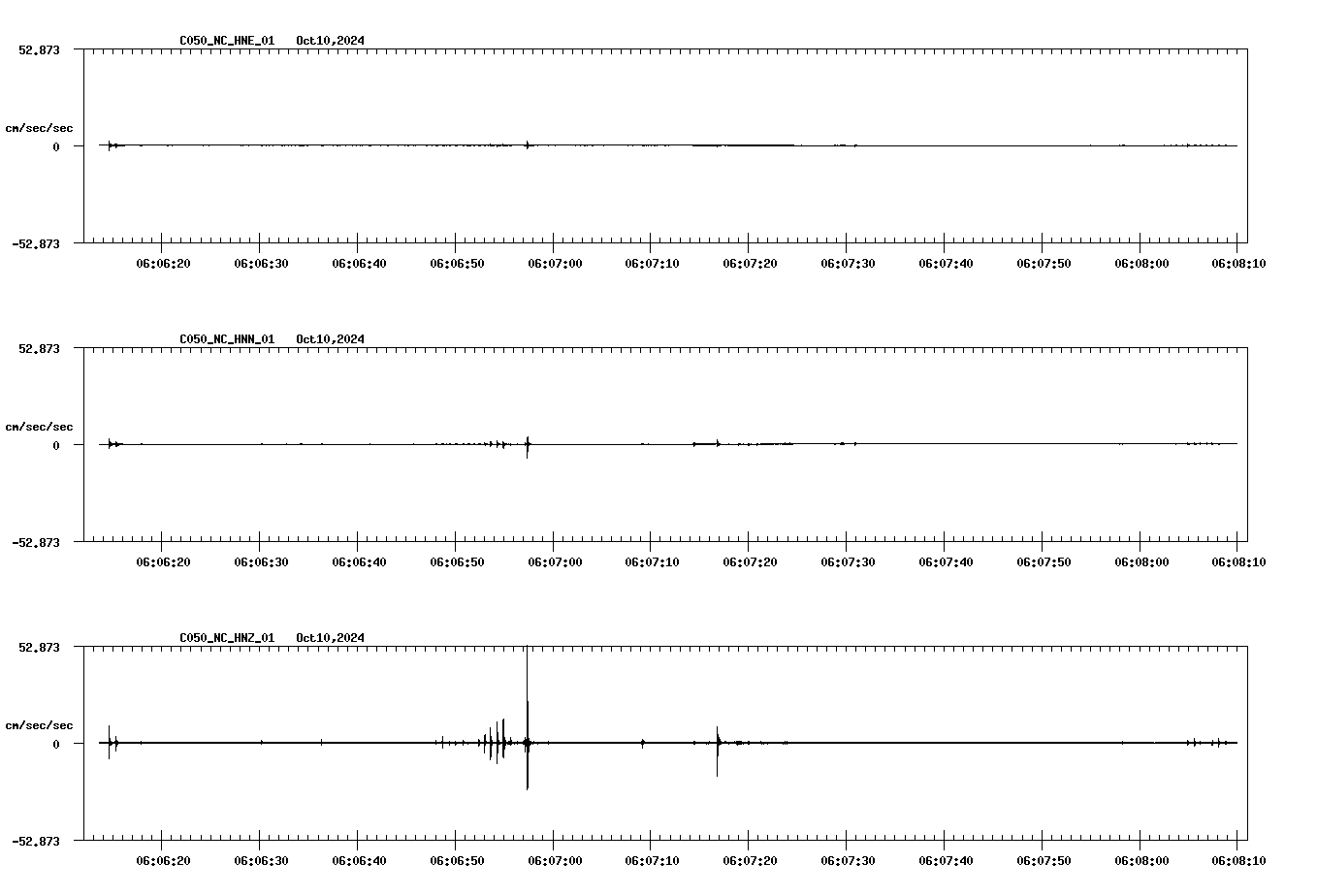 C050_NC_HNE_01 Oct10,2024

52.873

cm/sec/sec

0

-52.873

06:06:20 06:06:30 06:06:40 06:06:50 06:07:00 06:07:10 06:07:20 06:07:30 06:07:40 06:07:50 06:08:00 06:08:10

C050_NC_HNN_01 Oct10,2024

52.873

cm/sec/sec

0

-52.873

06:06:20 06:06:30 06:06:40 06:06:50 06:07:00 06:07:10 06:07:20 06:07:30 06:07:40 06:07:50 06:08:00 06:08:10

C050_NC_HNZ_01 Oct10,2024

52.873

cm/sec/sec

0

-52.873

06:06:20 06:06:30 06:06:40 06:06:50 06:07:00 06:07:10 06:07:20 06:07:30 06:07:40 06:07:50 06:08:00 06:08:10